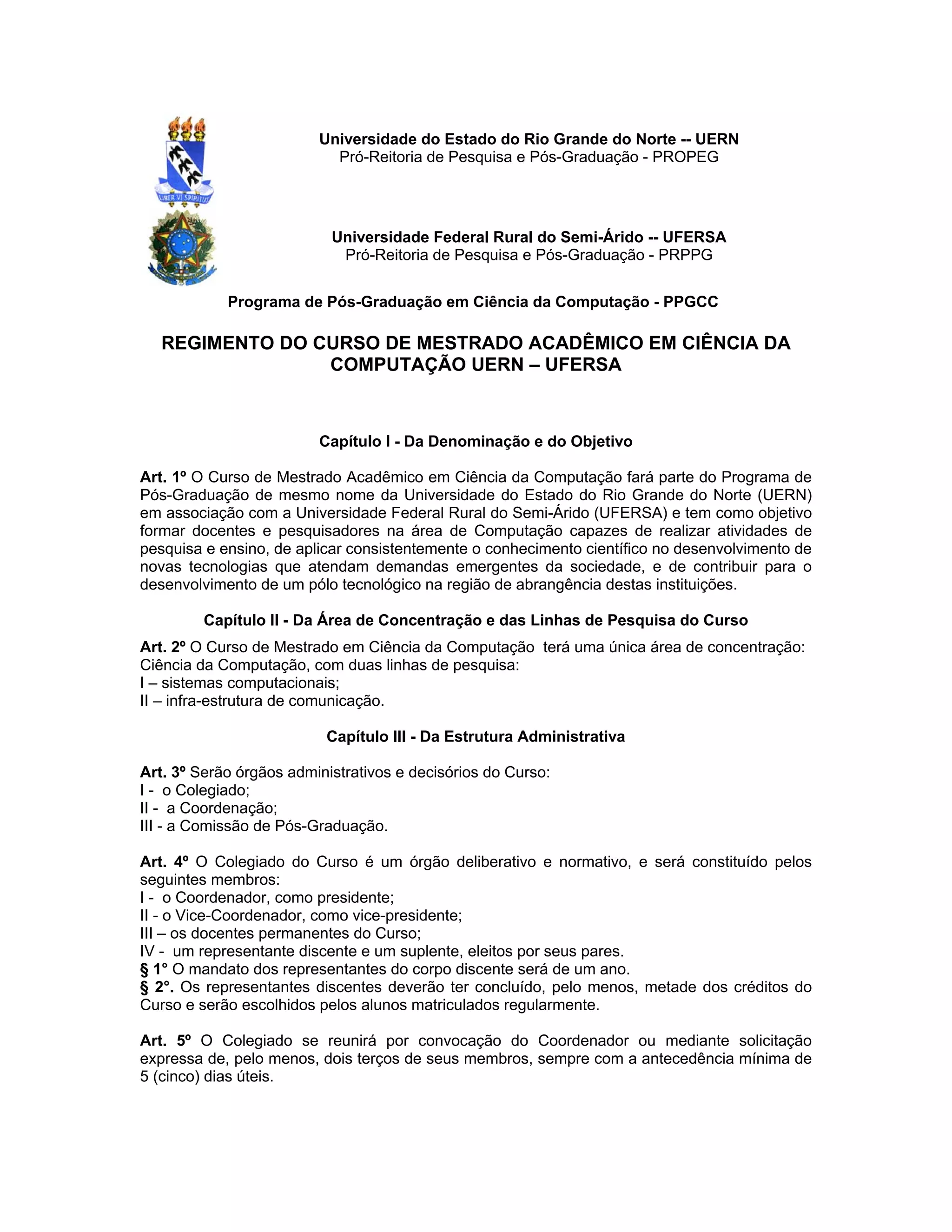 LIBER VI SPIRITUS

Universidade do Estado do Rio Grande do Norte -- UERN
Pró-Reitoria de Pesquisa e Pós-Graduação - PROPEG

Universidade Federal Rural do Semi-Árido -- UFERSA
Pró-Reitoria de Pesquisa e Pós-Graduação - PRPPG

Programa de Pós-Graduação em Ciência da Computação - PPGCC

REGIMENTO DO CURSO DE MESTRADO ACADÊMICO EM CIÊNCIA DA COMPUTAÇÃO UERN – UFERSA

Capítulo I - Da Denominação e do Objetivo

Art. 1º O Curso de Mestrado Acadêmico em Ciência da Computação fará parte do Programa de Pós-Graduação de mesmo nome da Universidade do Estado do Rio Grande do Norte (UERN) em associação com a Universidade Federal Rural do Semi-Árido (UFERSA) e tem como objetivo formar docentes e pesquisadores na área de Computação capazes de realizar atividades de pesquisa e ensino, de aplicar consistentemente o conhecimento científico no desenvolvimento de novas tecnologias que atendam demandas emergentes da sociedade, e de contribuir para o desenvolvimento de um pólo tecnológico na região de abrangência destas instituições.

Capítulo II - Da Área de Concentração e das Linhas de Pesquisa do Curso

Art. 2º O Curso de Mestrado em Ciência da Computação terá uma única área de concentração: Ciência da Computação, com duas linhas de pesquisa:
I – sistemas computacionais;
II – infra-estrutura de comunicação.

Capítulo III - Da Estrutura Administrativa

Art. 3º Serão órgãos administrativos e decisórios do Curso:
I - o Colegiado;
II - a Coordenação;
III - a Comissão de Pós-Graduação.

Art. 4º O Colegiado do Curso é um órgão deliberativo e normativo, e será constituído pelos seguintes membros:
I - o Coordenador, como presidente;
II - o Vice-Coordenador, como vice-presidente;
III – os docentes permanentes do Curso;
IV - um representante discente e um suplente, eleitos por seus pares.
§ 1° O mandato dos representantes do corpo discente será de um ano.
§ 2°. Os representantes discentes deverão ter concluído, pelo menos, metade dos créditos do Curso e serão escolhidos pelos alunos matriculados regularmente.

Art. 5º O Colegiado se reunirá por convocação do Coordenador ou mediante solicitação expressa de, pelo menos, dois terços de seus membros, sempre com a antecedência mínima de 5 (cinco) dias úteis.